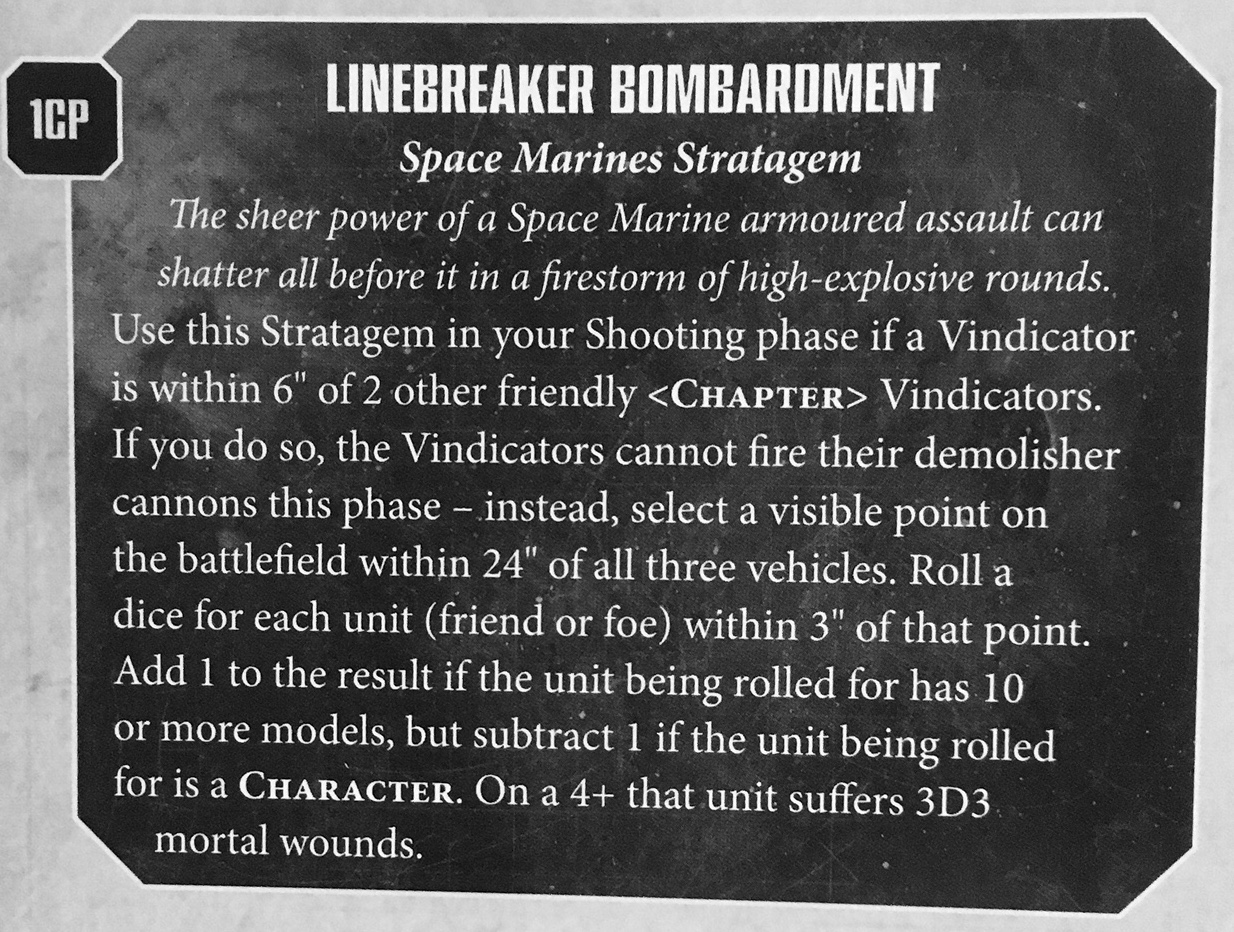 1CP

LINEBREAKER BOMBARDMENT

Space Marines Stratagem

The sheer power of a Space Marine armoured assault can shatter all before it in a firestorm of high-explosive rounds.

Use this Stratagem in your Shooting phase if a Vindicator is within 6" of 2 other friendly <CHAPTER> Vindicators. If you do so, the Vindicators cannot fire their demolisher cannons this phase – instead, select a visible point on the battlefield within 24" of all three vehicles. Roll a dice for each unit (friend or foe) within 3" of that point. Add 1 to the result if the unit being rolled for has 10 or more models, but subtract 1 if the unit being rolled for is a CHARACTER. On a 4+ that unit suffers 3D3 mortal wounds.